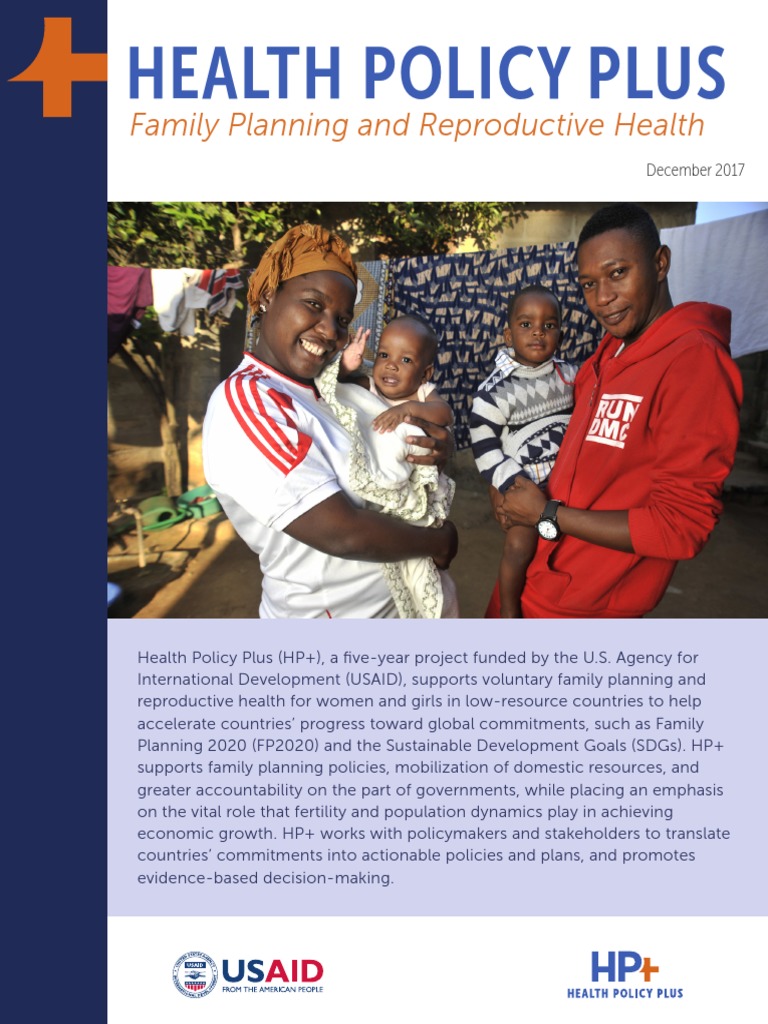 HEALTH POLICY PLUS
Family Planning and Reproductive Health

December 2017

RUN DMC

Health Policy Plus (HP+), a five-year project funded by the U.S. Agency for International Development (USAID), supports voluntary family planning and reproductive health for women and girls in low-resource countries to help accelerate countries' progress toward global commitments, such as Family Planning 2020 (FP2020) and the Sustainable Development Goals (SDGs). HP+ supports family planning policies, mobilization of domestic resources, and greater accountability on the part of governments, while placing an emphasis on the vital role that fertility and population dynamics play in achieving economic growth. HP+ works with policymakers and stakeholders to translate countries' commitments into actionable policies and plans, and promotes evidence-based decision-making.

USAID
FROM THE AMERICAN PEOPLE

HP+
HEALTH POLICY PLUS